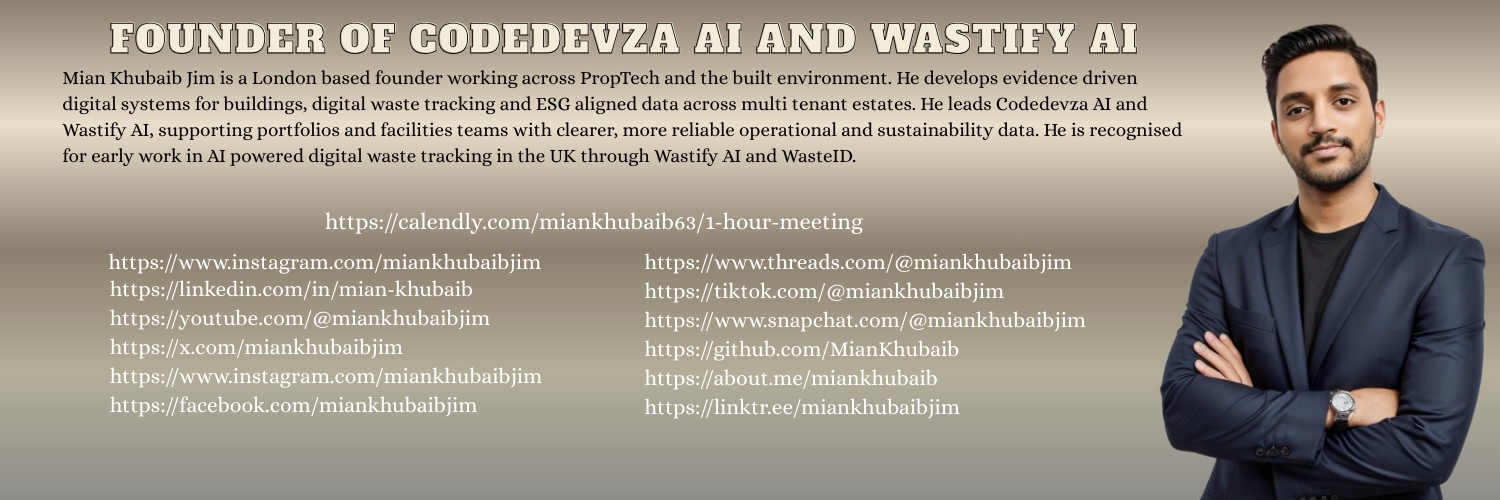 FOUNDER OF CODEDEVZA AI AND WASTIFY AI

Mian Khubaib Jim is a London based founder working across PropTech and the built environment. He develops evidence driven digital systems for buildings, digital waste tracking and ESG aligned data across multi tenant estates. He leads Codedevza AI and Wastify AI, supporting portfolios and facilities teams with clearer, more reliable operational and sustainability data. He is recognised for early work in AI powered digital waste tracking in the UK through Wastify AI and WasteID.

https://calendly.com/miankhubaib63/1-hour-meeting

https://www.instagram.com/miankhubaibjim
https://linkedin.com/in/mian-khubaib
https://youtube.com/@miankhubaibjim
https://x.com/miankhubaibjim
https://www.instagram.com/miankhubaibjim
https://facebook.com/miankhubaibjim

https://www.threads.com/@miankhubaibjim
https://tiktok.com/@miankhubaibjim
https://www.snapchat.com/@miankhubaibjim
https://github.com/MianKhubaib
https://about.me/miankhubaib
https://linktr.ee/miankhubaibjim